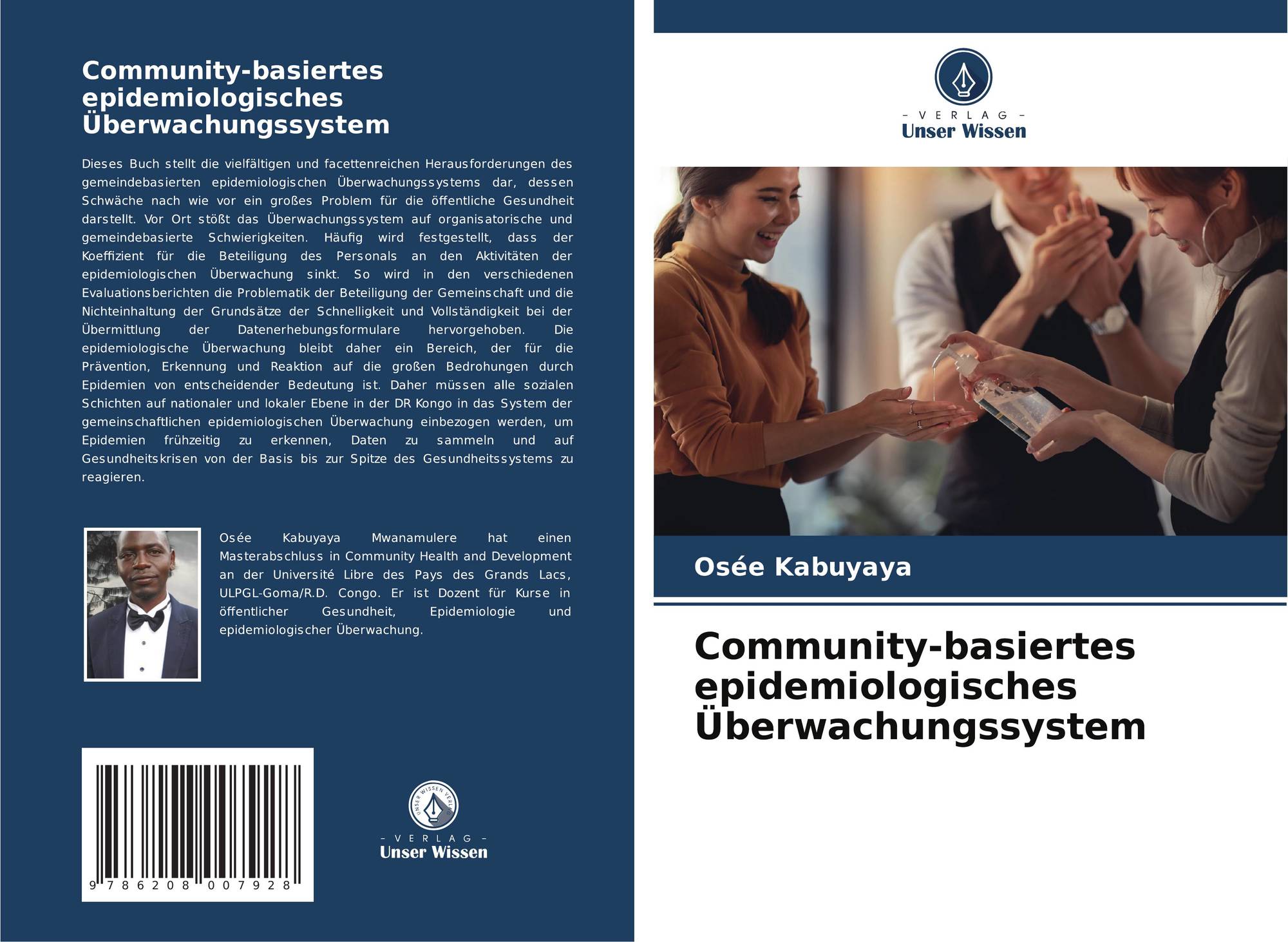 Community-basiertes epidemiologisches Überwachungssystem

Dieses Buch stellt die vielfältigen und facettenreichen Herausforderungen des gemeindebasierten epidemiologischen Überwachungssystems dar, dessen Schwäche nach wie vor ein großes Problem für die öffentliche Gesundheit darstellt. Vor Ort stößt das Überwachungssystem auf organisatorische und gemeindebasierte Schwierigkeiten. Häufig wird festgestellt, dass der Koeffizient für die Beteiligung des Personals an den Aktivitäten der epidemiologischen Überwachung sinkt. So wird in den verschiedenen Evaluationsberichten die Problematik der Beteiligung der Gemeinschaft und die Nichteinhaltung der Grundsätze der Schnelligkeit und Vollständigkeit bei der Übermittlung der Datenerhebungsformulare hervorgehoben. Die epidemiologische Überwachung bleibt daher ein Bereich, der für die Prävention, Erkennung und Reaktion auf die großen Bedrohungen durch Epidemien von entscheidender Bedeutung ist. Daher müssen alle sozialen Schichten auf nationaler und lokaler Ebene in der DR Kongo in das System der gemeinschaftlichen epidemiologischen Überwachung einbezogen werden, um Epidemien frühzeitig zu erkennen, Daten zu sammeln und auf Gesundheitskrisen von der Basis bis zur Spitze des Gesundheitssystems zu reagieren.

Osée Kabuyaya Mwanamulere hat einen Masterabschluss in Community Health and Development an der Université Libre des Pays des Grands Lacs, ULPGL-Goma/R.D. Congo. Er ist Dozent für Kurse in öffentlicher Gesundheit, Epidemiologie und epidemiologischer Überwachung.

9 786208 007928

UNSER WISSEN VERLAG
– VERLAG –
Unser Wissen

– VERLAG –
Unser Wissen

Osée Kabuyaya

Community-basiertes epidemiologisches Überwachungssystem